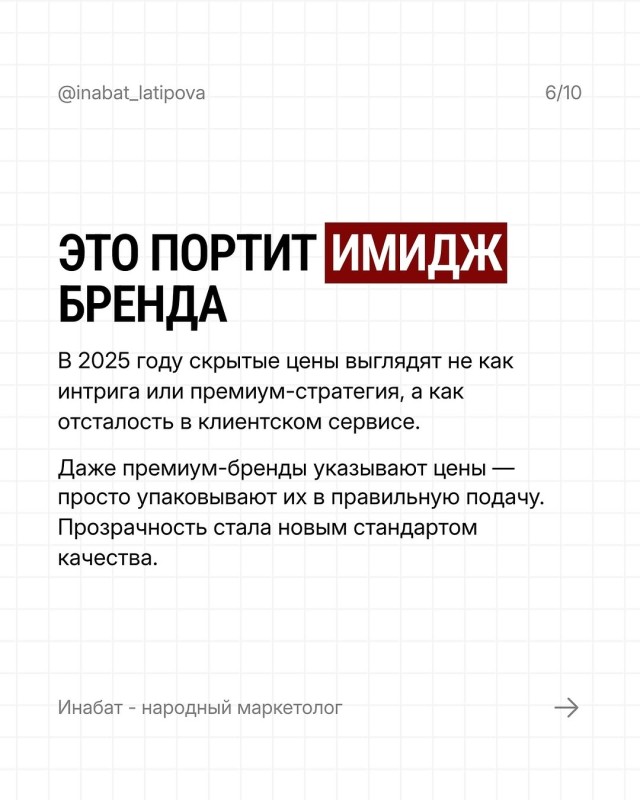 @inabat_latipova 6/10

ЭТО ПОРТИТ ИМИДЖ БРЕНДА

В 2025 году скрытые цены выглядят не как интрига или премиум-стратегия, а как отсталость в клиентском сервисе.

Даже премиум-бренды указывают цены — просто упаковывают их в правильную подачу. Прозрачность стала новым стандартом качества.

Инабат - народный маркетолог →